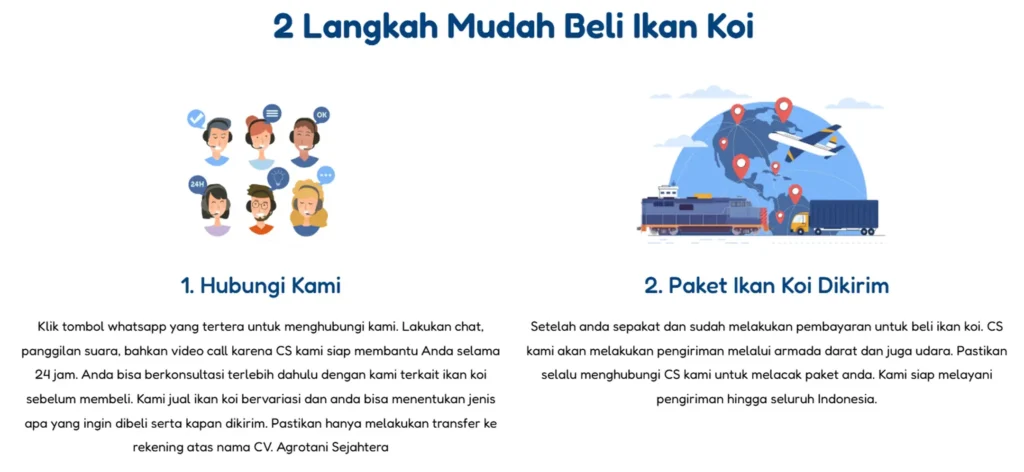 2 Langkah Mudah Beli Ikan Koi

OK

24H

1. Hubungi Kami

Klik tombol whatsapp yang tertera untuk menghubungi kami. Lakukan chat, panggilan suara, bahkan video call karena CS kami siap membantu Anda selama 24 jam. Anda bisa berkonsultasi terlebih dahulu dengan kami terkait ikan koi sebelum membeli. Kami jual ikan koi bervariasi dan anda bisa menentukan jenis apa yang ingin dibeli serta kapan dikirim. Pastikan hanya melakukan transfer ke rekening atas nama CV. Agrotani Sejahtera

2. Paket Ikan Koi Dikirim

Setelah anda sepakat dan sudah melakukan pembayaran untuk beli ikan koi. CS kami akan melakukan pengiriman melalui armada darat dan juga udara. Pastikan selalu menghubungi CS kami untuk melacak paket anda. Kami siap melayani pengiriman hingga seluruh Indonesia.